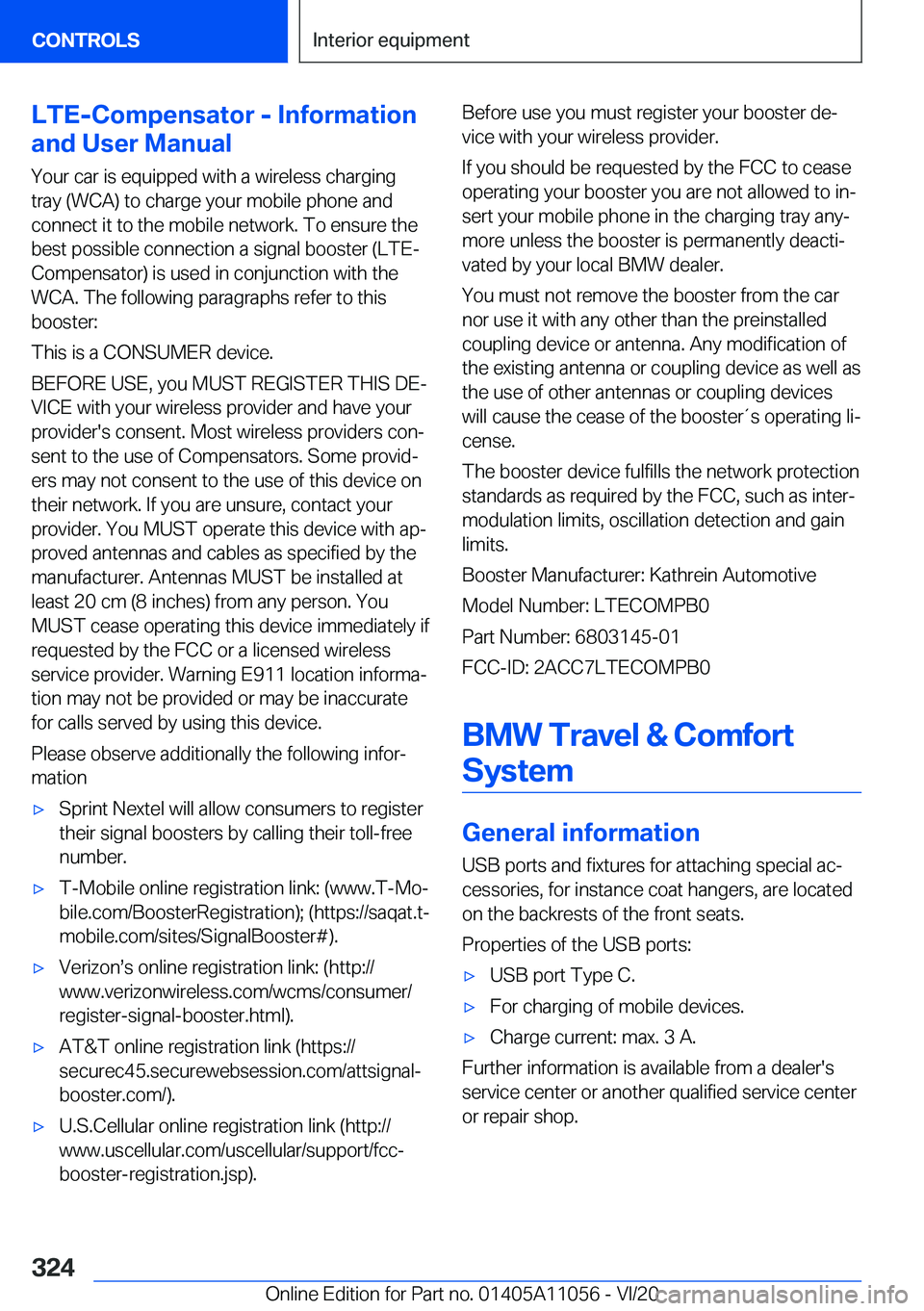 CONTROLS

Interior equipment

LTE-Compensator - Information and User Manual

Your car is equipped with a wireless charging tray (WCA) to charge your mobile phone and connect it to the mobile network. To ensure the best possible connection a signal booster (LTE-Compensator) is used in conjunction with the WCA. The following paragraphs refer to this booster:

This is a CONSUMER device.

BEFORE USE, you MUST REGISTER THIS DEVICE with your wireless provider and have your provider's consent. Most wireless providers consent to the use of Compensators. Some providers may not consent to the use of this device on their network. If you are unsure, contact your provider. You MUST operate this device with approved antennas and cables as specified by the manufacturer. Antennas MUST be installed at least 20 cm (8 inches) from any person. You MUST cease operating this device immediately if requested by the FCC or a licensed wireless service provider. Warning E911 location information may not be provided or may be inaccurate for calls served by using this device.

Please observe additionally the following information

▷ Sprint Nextel will allow consumers to register their signal boosters by calling their toll-free number.

▷ T-Mobile online registration link: (www.T-Mobile.com/BoosterRegistration); (https://saqat.t-mobile.com/sites/SignalBooster#).

▷ Verizon's online registration link: (http://www.verizonwireless.com/wcms/consumer/register-signal-booster.html).

▷ AT&T online registration link (https://securec45.securewebsession.com/attsignal-booster.com/).

▷ U.S.Cellular online registration link (http://www.uscellular.com/uscellular/support/fcc-booster-registration.jsp).

Before use you must register your booster device with your wireless provider.

If you should be requested by the FCC to cease operating your booster you are not allowed to insert your mobile phone in the charging tray anymore unless the booster is permanently deactivated by your local BMW dealer.

You must not remove the booster from the car nor use it with any other than the preinstalled coupling device or antenna. Any modification of the existing antenna or coupling device as well as the use of other antennas or coupling devices will cause the cease of the booster´s operating license.

The booster device fulfills the network protection standards as required by the FCC, such as intermodulation limits, oscillation detection and gain limits.

Booster Manufacturer: Kathrein Automotive

Model Number: LTECOMPB0

Part Number: 6803145-01

FCC-ID: 2ACC7LTECOMPB0

BMW Travel & Comfort System

General information

USB ports and fixtures for attaching special accessories, for instance coat hangers, are located on the backrests of the front seats.

Properties of the USB ports:

▷ USB port Type C.

▷ For charging of mobile devices.

▷ Charge current: max. 3 A.

Further information is available from a dealer's service center or another qualified service center or repair shop.

324

Online Edition for Part no. 01405A11056 - VI/20

carmanualsonline.info